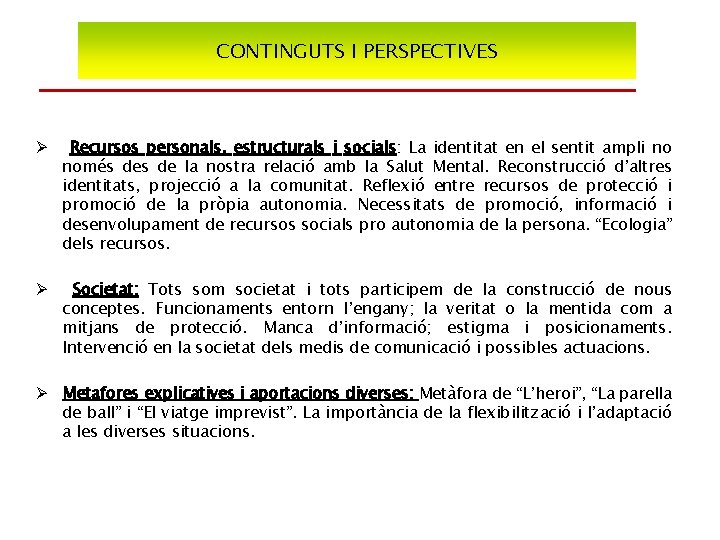 CONTINGUTS I PERSPECTIVES

➢ Recursos personals, estructurals i socials: La identitat en el sentit ampli no només des de la nostra relació amb la Salut Mental. Reconstrucció d'altres identitats, projecció a la comunitat. Reflexió entre recursos de protecció i promoció de la pròpia autonomia. Necessitats de promoció, informació i desenvolupament de recursos socials pro autonomia de la persona. "Ecologia" dels recursos.

➢ Societat: Tots som societat i tots participem de la construcció de nous conceptes. Funcionaments entorn l'engany; la veritat o la mentida com a mitjans de protecció. Manca d'informació; estigma i posicionaments. Intervenció en la societat dels medis de comunicació i possibles actuacions.

➢ Metafores explicatives i aportacions diverses: Metàfora de "L'heroi", "La parella de ball" i "El viatge imprevist". La importància de la flexibilització i l'adaptació a les diverses situacions.